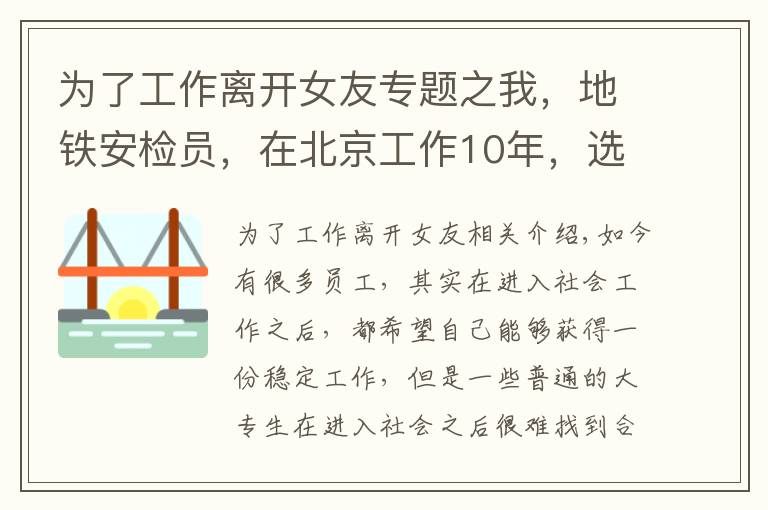 为了工作离开女友专题之我，地铁安检员，在北京工作10年，选

为了工作离开女友相关介绍，如今有很多员工，其实在进入社会工作之后，都希望自己能够获得一份稳定工作，但是一些普通的大专生在进入社会之后很难找到合